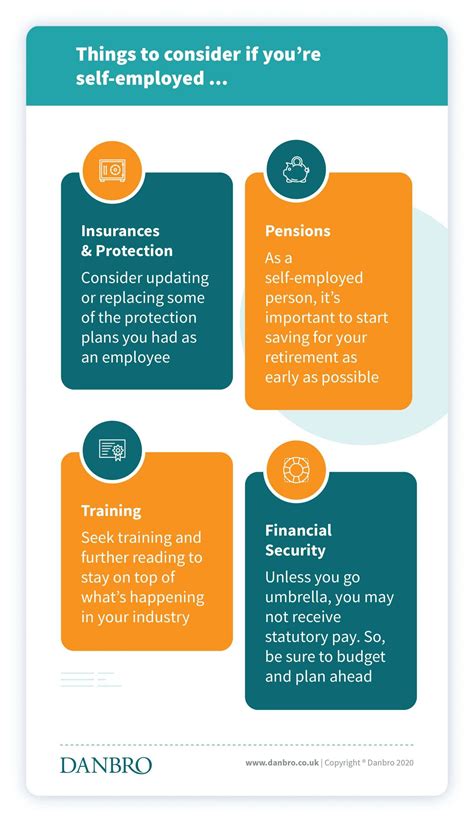 Things to consider if you're self-employed ...

Insurances & Protection

Consider updating or replacing some of the protection plans you had as an employee

Pensions

As a self-employed person, it's important to start saving for your retirement as early as possible

Training

Seek training and further reading to stay on top of what's happening in your industry

Financial Security

Unless you go umbrella, you may not receive statutory pay. So, be sure to budget and plan ahead

DANBRO

www.danbro.co.uk | Copyright © Danbro 2020